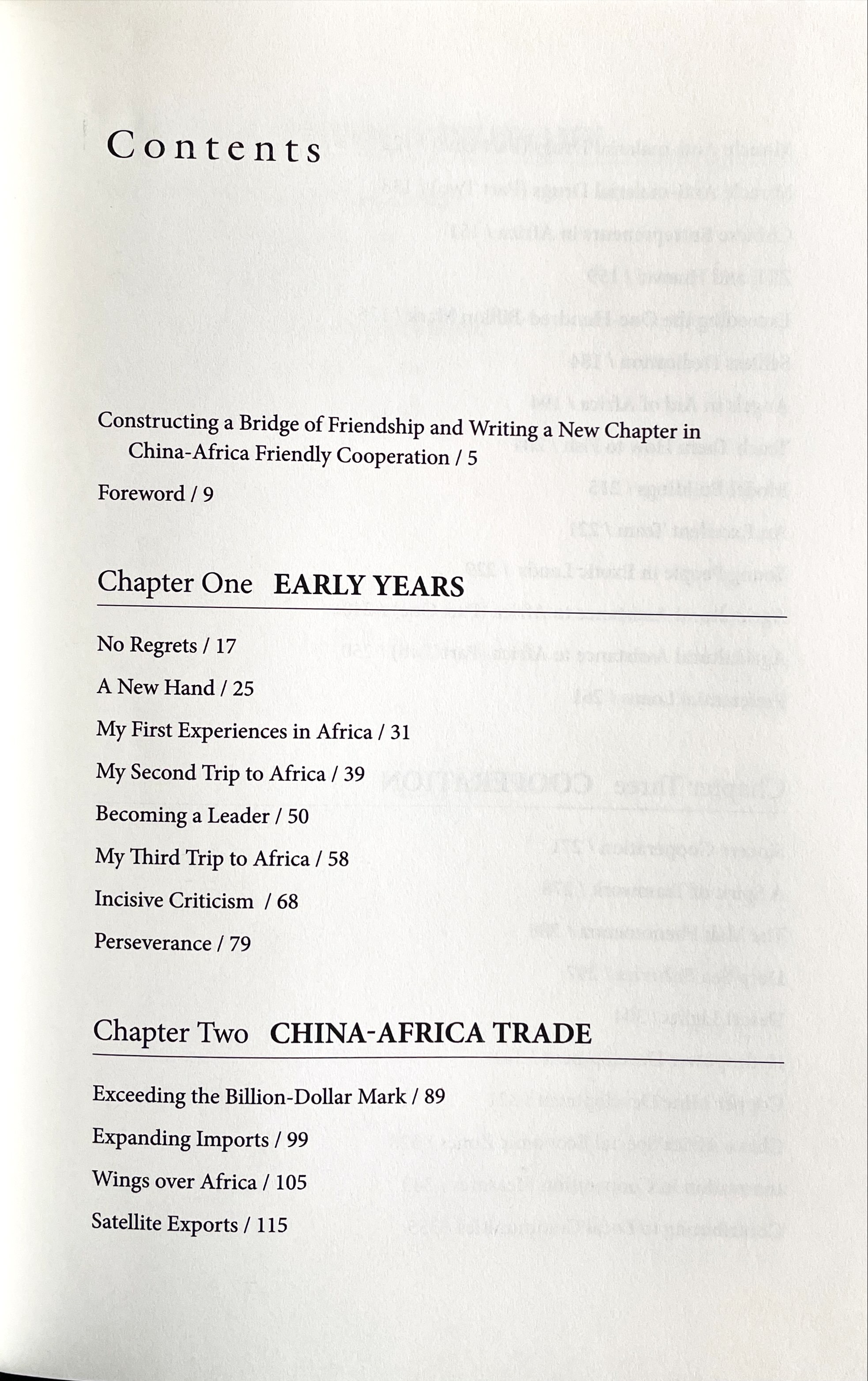 Contents

Constructing a Bridge of Friendship and Writing a New Chapter in China-Africa Friendly Cooperation / 5

Foreword / 9

Chapter One EARLY YEARS

No Regrets / 17

A New Hand / 25

My First Experiences in Africa / 31

My Second Trip to Africa / 39

Becoming a Leader / 50

My Third Trip to Africa / 58

Incisive Criticism / 68

Perseverance / 79

Chapter Two CHINA-AFRICA TRADE

Exceeding the Billion-Dollar Mark / 89

Expanding Imports / 99

Wings over Africa / 105

Satellite Exports / 115